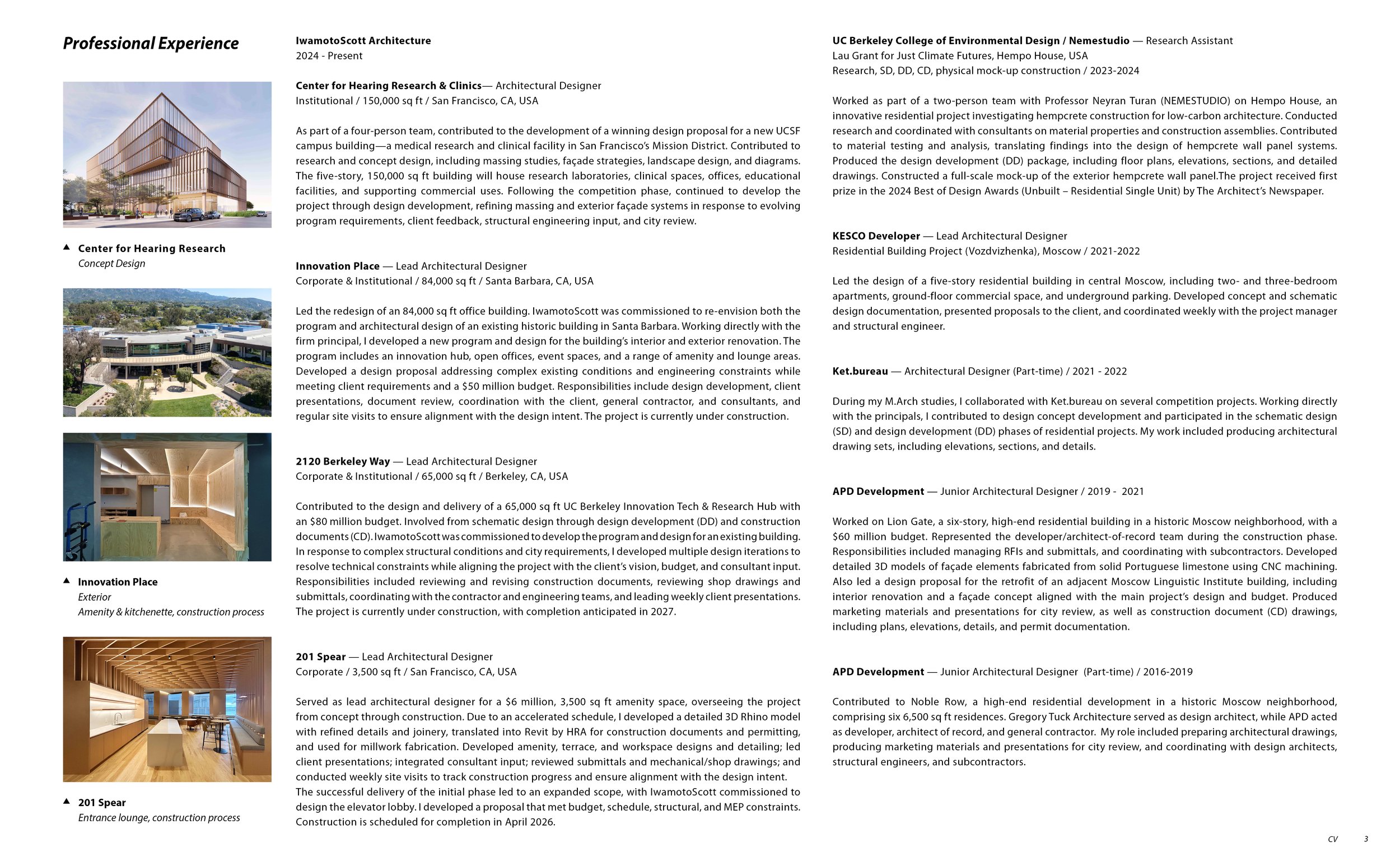 Professional Experience

▲ Center for Hearing Research
Concept Design

▲ Innovation Place
Exterior
Amenity & kitchenette, construction process

▲ 201 Spear
Entrance lounge, construction process

IwamotoScott Architecture
2024 - Present

Center for Hearing Research & Clinics— Architectural Designer
Institutional / 150,000 sq ft / San Francisco, CA, USA

As part of a four-person team, contributed to the development of a winning design proposal for a new UCSF campus building—a medical research and clinical facility in San Francisco's Mission District. Contributed to research and concept design, including massing studies, façade strategies, landscape design, and diagrams. The five-story, 150,000 sq ft building will house research laboratories, clinical spaces, offices, educational facilities, and supporting commercial uses. Following the competition phase, continued to develop the project through design development, refining massing and exterior façade systems in response to evolving program requirements, client feedback, structural engineering input, and city review.

Innovation Place — Lead Architectural Designer
Corporate & Institutional / 84,000 sq ft / Santa Barbara, CA, USA

Led the redesign of an 84,000 sq ft office building. IwamotoScott was commissioned to re-envision both the program and architectural design of an existing historic building in Santa Barbara. Working directly with the firm principal, I developed a new program and design for the building's interior and exterior renovation. The program includes an innovation hub, open offices, event spaces, and a range of amenity and lounge areas. Developed a design proposal addressing complex existing conditions and engineering constraints while meeting client requirements and a $50 million budget. Responsibilities include design development, client presentations, document review, coordination with the client, general contractor, and consultants, and regular site visits to ensure alignment with the design intent. The project is currently under construction.

2120 Berkeley Way — Lead Architectural Designer
Corporate & Institutional / 65,000 sq ft / Berkeley, CA, USA

Contributed to the design and delivery of a 65,000 sq ft UC Berkeley Innovation Tech & Research Hub with an $80 million budget. Involved from schematic design through design development (DD) and construction documents (CD). IwamotoScott was commissioned to develop the program and design for an existing building. In response to complex structural conditions and city requirements, I developed multiple design iterations to resolve technical constraints while aligning the project with the client's vision, budget, and consultant input. Responsibilities included reviewing and revising construction documents, reviewing shop drawings and submittals, coordinating with the contractor and engineering teams, and leading weekly client presentations. The project is currently under construction, with completion anticipated in 2027.

201 Spear — Lead Architectural Designer
Corporate / 3,500 sq ft / San Francisco, CA, USA

Served as lead architectural designer for a $6 million, 3,500 sq ft amenity space, overseeing the project from concept through construction. Due to an accelerated schedule, I developed a detailed 3D Rhino model with refined details and joinery, translated into Revit by HRA for construction documents and permitting, and used for millwork fabrication. Developed amenity, terrace, and workspace designs and detailing; led client presentations; integrated consultant input; reviewed submittals and mechanical/shop drawings; and conducted weekly site visits to track construction progress and ensure alignment with the design intent.
The successful delivery of the initial phase led to an expanded scope, with IwamotoScott commissioned to design the elevator lobby. I developed a proposal that met budget, schedule, structural, and MEP constraints. Construction is scheduled for completion in April 2026.

UC Berkeley College of Environmental Design / Nemestudio — Research Assistant
Lau Grant for Just Climate Futures, Hempo House, USA
Research, SD, DD, CD, physical mock-up construction / 2023-2024

Worked as part of a two-person team with Professor Neyran Turan (NEMESTUDIO) on Hempo House, an innovative residential project investigating hempcrete construction for low-carbon architecture. Conducted research and coordinated with consultants on material properties and construction assemblies. Contributed to material testing and analysis, translating findings into the design of hempcrete wall panel systems. Produced the design development (DD) package, including floor plans, elevations, sections, and detailed drawings. Constructed a full-scale mock-up of the exterior hempcrete wall panel.The project received first prize in the 2024 Best of Design Awards (Unbuilt – Residential Single Unit) by The Architect's Newspaper.

KESCO Developer — Lead Architectural Designer
Residential Building Project (Vozdvizhenka), Moscow / 2021-2022

Led the design of a five-story residential building in central Moscow, including two- and three-bedroom apartments, ground-floor commercial space, and underground parking. Developed concept and schematic design documentation, presented proposals to the client, and coordinated weekly with the project manager and structural engineer.

Ket.bureau — Architectural Designer (Part-time) / 2021 - 2022

During my M.Arch studies, I collaborated with Ket.bureau on several competition projects. Working directly with the principals, I contributed to design concept development and participated in the schematic design (SD) and design development (DD) phases of residential projects. My work included producing architectural drawing sets, including elevations, sections, and details.

APD Development — Junior Architectural Designer / 2019 - 2021

Worked on Lion Gate, a six-story, high-end residential building in a historic Moscow neighborhood, with a $60 million budget. Represented the developer/architect-of-record team during the construction phase. Responsibilities included managing RFIs and submittals, and coordinating with subcontractors. Developed detailed 3D models of façade elements fabricated from solid Portuguese limestone using CNC machining. Also led a design proposal for the retrofit of an adjacent Moscow Linguistic Institute building, including interior renovation and a façade concept aligned with the main project's design and budget. Produced marketing materials and presentations for city review, as well as construction document (CD) drawings, including plans, elevations, details, and permit documentation.

APD Development — Junior Architectural Designer (Part-time) / 2016-2019

Contributed to Noble Row, a high-end residential development in a historic Moscow neighborhood, comprising six 6,500 sq ft residences. Gregory Tuck Architecture served as design architect, while APD acted as developer, architect of record, and general contractor. My role included preparing architectural drawings, producing marketing materials and presentations for city review, and coordinating with design architects, structural engineers, and subcontractors.

CV 3